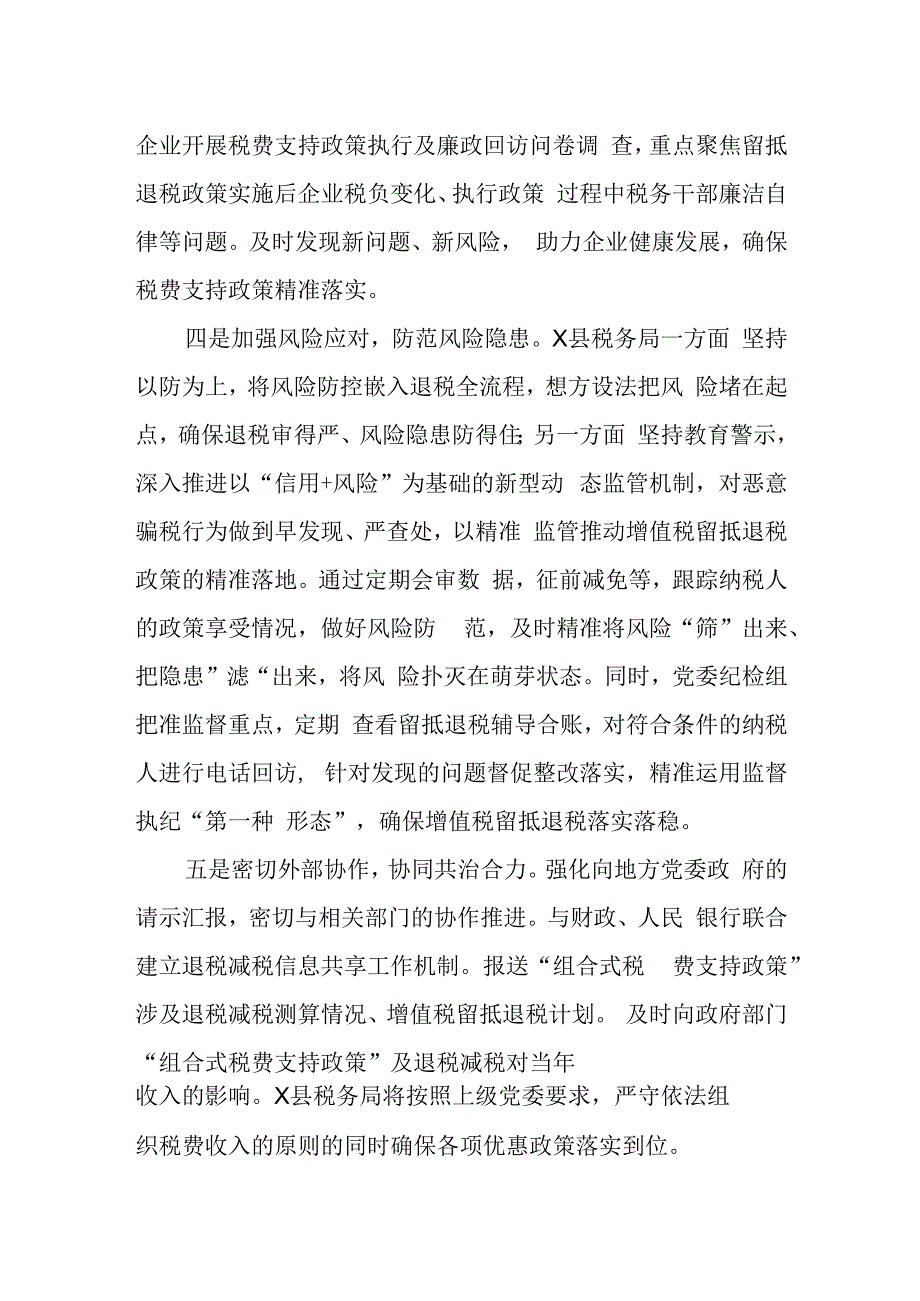 企业开展税费支持政策执行及廉政回访问卷调 查，重点聚焦留抵退税政策实施后企业税负变化、执行政策 过程中税务干部廉洁自律等问题。及时发现新问题、新风险， 助力企业健康发展，确保税费支持政策精准落实。

四是加强风险应对，防范风险隐患。X县税务局一方面 坚持以防为上，将风险防控嵌入退税全流程，想方设法把风 险堵在起点，确保退税审得严、风险隐患防得住;另一方面 坚持教育警示，深入推进以“信用+风险”为基础的新型动 态监管机制，对恶意骗税行为做到早发现、严查处，以精准 监管推动增值税留抵退税政策的精准落地。通过定期会审数 据，征前减免等，跟踪纳税人的政策享受情况，做好风险防 范，及时精准将风险“筛”出来、把隐患”滤“出来，将风 险扑灭在萌芽状态。同时，党委纪检组把准监督重点，定期 查看留抵退税辅导合账，对符合条件的纳税人进行电话回访， 针对发现的问题督促整改落实，精准运用监督执纪“第一种 形态”，确保增值税留抵退税落实落稳。

五是密切外部协作，协同共治合力。强化向地方党委政 府的请示汇报，密切与相关部门的协作推进。与财政、人民 银行联合建立退税减税信息共享工作机制。报送“组合式税 费支持政策”涉及退税减税测算情况、增值税留抵退税计划。 及时向政府部门“组合式税费支持政策”及退税减税对当年收入的影响。X县税务局将按照上级党委要求，严守依法组织税费收入的原则的同时确保各项优惠政策落实到位。